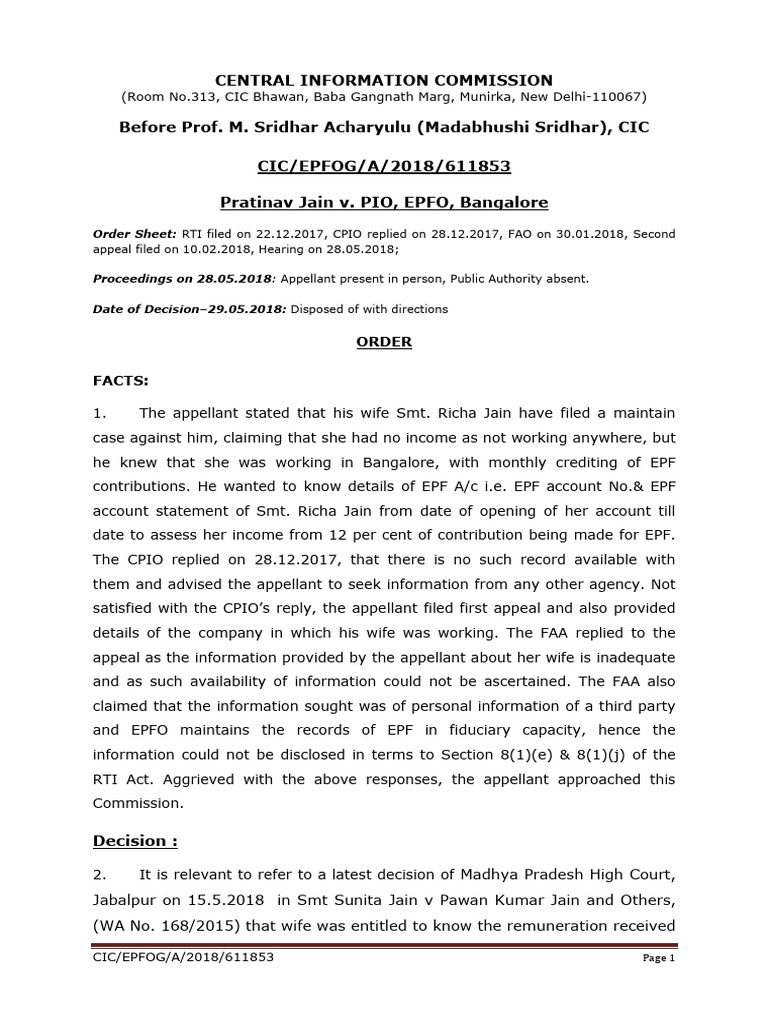 CENTRAL INFORMATION COMMISSION
(Room No.313, CIC Bhawan, Baba Gangnath Marg, Munirka, New Delhi-110067)

Before Prof. M. Sridhar Acharyulu (Madabhushi Sridhar), CIC

CIC/EPFOG/A/2018/611853

Pratinav Jain v. PIO, EPFO, Bangalore

Order Sheet: RTI filed on 22.12.2017, CPIO replied on 28.12.2017, FAO on 30.01.2018, Second appeal filed on 10.02.2018, Hearing on 28.05.2018;

Proceedings on 28.05.2018: Appellant present in person, Public Authority absent.

Date of Decision–29.05.2018: Disposed of with directions

ORDER

FACTS:

1. The appellant stated that his wife Smt. Richa Jain have filed a maintain case against him, claiming that she had no income as not working anywhere, but he knew that she was working in Bangalore, with monthly crediting of EPF contributions. He wanted to know details of EPF A/c i.e. EPF account No.& EPF account statement of Smt. Richa Jain from date of opening of her account till date to assess her income from 12 per cent of contribution being made for EPF. The CPIO replied on 28.12.2017, that there is no such record available with them and advised the appellant to seek information from any other agency. Not satisfied with the CPIO's reply, the appellant filed first appeal and also provided details of the company in which his wife was working. The FAA replied to the appeal as the information provided by the appellant about her wife is inadequate and as such availability of information could not be ascertained. The FAA also claimed that the information sought was of personal information of a third party and EPFO maintains the records of EPF in fiduciary capacity, hence the information could not be disclosed in terms to Section 8(1)(e) & 8(1)(j) of the RTI Act. Aggrieved with the above responses, the appellant approached this Commission.

Decision :

2. It is relevant to refer to a latest decision of Madhya Pradesh High Court, Jabalpur on 15.5.2018 in Smt Sunita Jain v Pawan Kumar Jain and Others, (WA No. 168/2015) that wife was entitled to know the remuneration received

CIC/EPFOG/A/2018/611853 Page 1